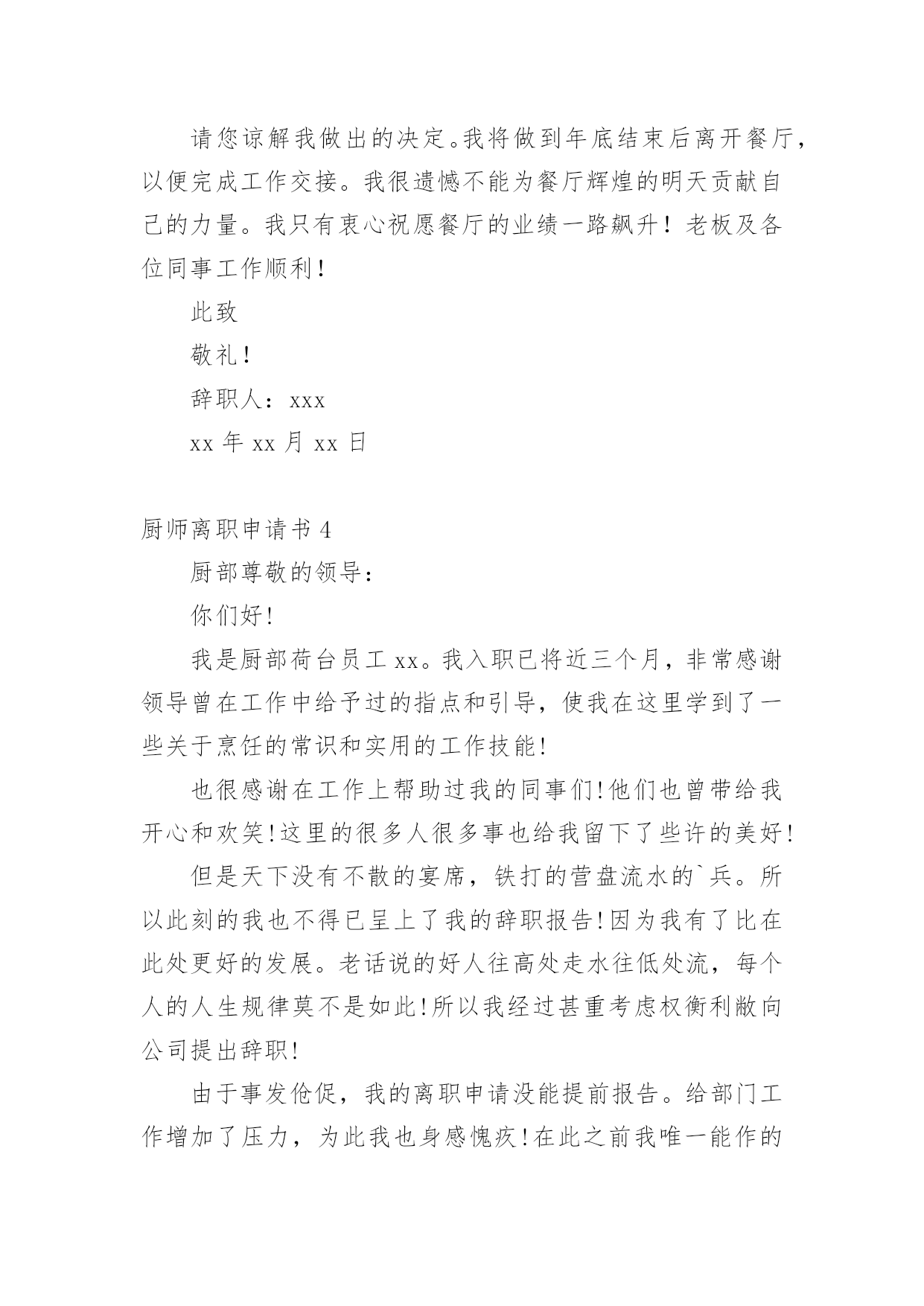 请您谅解我做出的决定。我将做到年底结束后离开餐厅，以便完成工作交接。我很遗憾不能为餐厅辉煌的明天贡献自己的力量。我只有衷心祝愿餐厅的业绩一路飙升！老板及各位同事工作顺利！

此致

敬礼！

辞职人：xxx

xx 年 xx 月 xx 日

厨师离职申请书 4

厨部尊敬的领导：

你们好!

我是厨部荷台员工 xx。我入职已将近三个月，非常感谢领导曾在工作中给予过的指点和引导，使我在这里学到了一些关于烹饪的常识和实用的工作技能!

也很感谢在工作上帮助过我的同事们!他们也曾带给我开心和欢笑!这里的很多人很多事也给我留下了些许的美好!

但是天下没有不散的宴席，铁打的营盘流水的`兵。所以此刻的我也不得已呈上了我的辞职报告!因为我有了比在此处更好的发展。老话说的好人往高处走水往低处流，每个人的人生规律莫不是如此!所以我经过甚重考虑权衡利敝向公司提出辞职!

由于事发伧促，我的离职申请没能提前报告。给部门工作增加了压力，为此我也身感愧疚!在此之前我唯一能作的